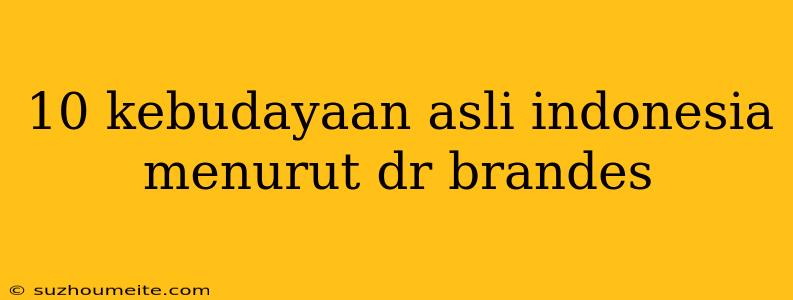 10 kebudayaan asli indonesia menurut dr brandes

© suzhoumeite.com